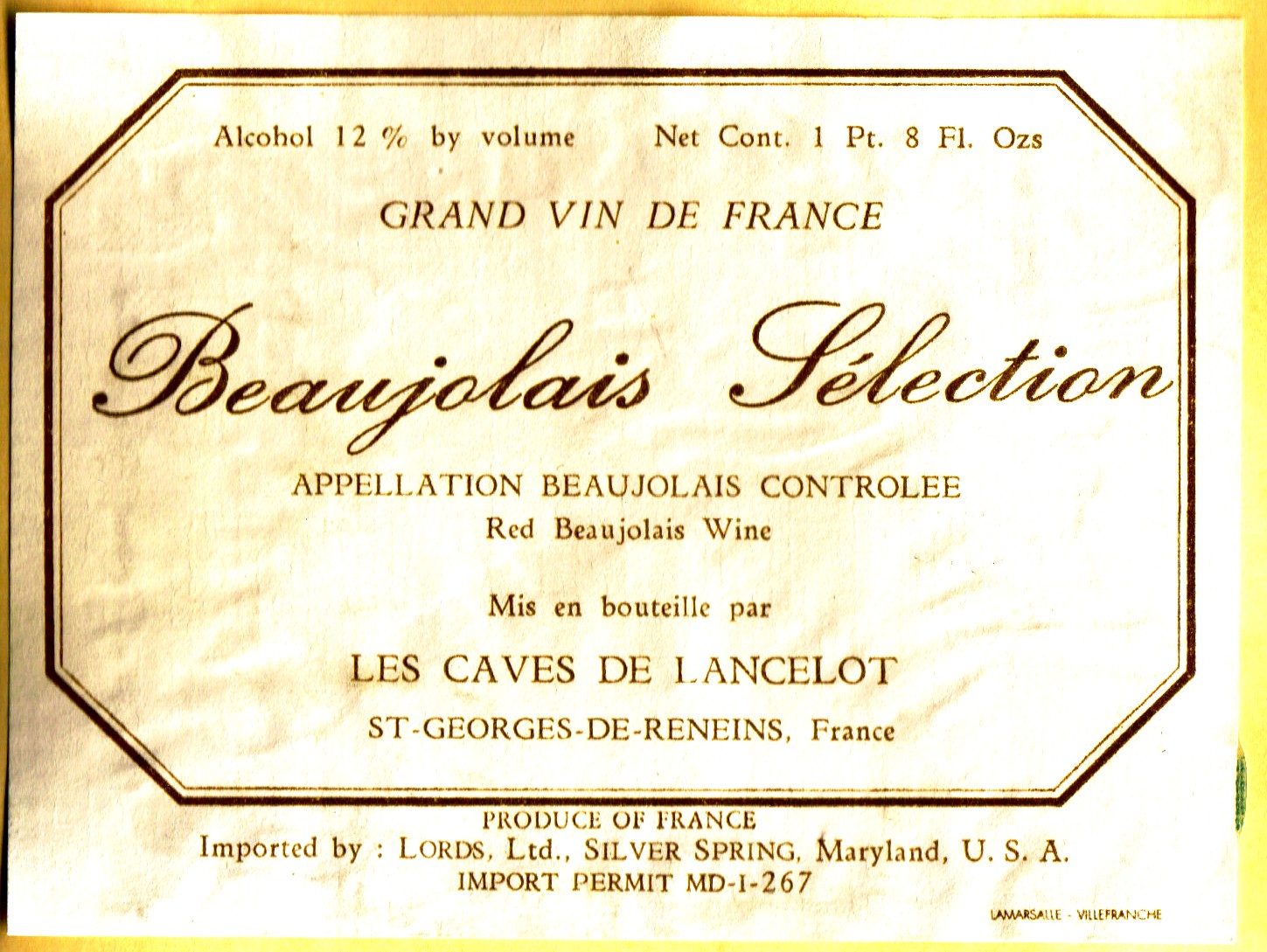 Alcohol 12 % by volume Net Cont. 1 Pt. 8 Fl. Ozs

GRAND VIN DE FRANCE

Beaujolais Sélection

APPELLATION BEAUJOLAIS CONTROLEE
Red Beaujolais Wine

Mis en bouteille par

LES CAVES DE LANCELOT

ST-GEORGES-DE-RENEINS, France

PRODUCE OF FRANCE
Imported by : LORDS, Ltd., SILVER SPRING, Maryland, U. S. A.
IMPORT PERMIT MD-I-267

LAMARSALLE - VILLEFRANCHE